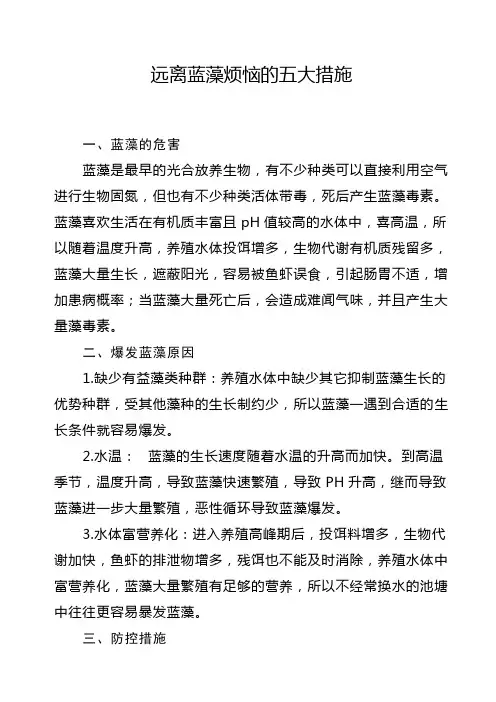 远离蓝藻烦恼的五大措施

一、蓝藻的危害

蓝藻是最早的光合放养生物，有不少种类可以直接利用空气进行生物固氮，但也有不少种类活体带毒，死后产生蓝藻毒素。蓝藻喜欢生活在有机质丰富且 pH 值较高的水体中，喜高温，所以随着温度升高，养殖水体投饵增多，生物代谢有机质残留多，蓝藻大量生长，遮蔽阳光，容易被鱼虾误食，引起肠胃不适，增加患病概率；当蓝藻大量死亡后，会造成难闻气味，并且产生大量藻毒素。

二、爆发蓝藻原因

1.缺少有益藻类种群：养殖水体中缺少其它抑制蓝藻生长的优势种群，受其他藻种的生长制约少，所以蓝藻一遇到合适的生长条件就容易爆发。

2.水温： 蓝藻的生长速度随着水温的升高而加快。到高温季节，温度升高，导致蓝藻快速繁殖，导致 PH 升高，继而导致蓝藻进一步大量繁殖，恶性循环导致蓝藻爆发。

3.水体富营养化：进入养殖高峰期后，投饵料增多，生物代谢加快，鱼虾的排泄物增多，残饵也不能及时消除，养殖水体中富营养化，蓝藻大量繁殖有足够的营养，所以不经常换水的池塘中往往更容易暴发蓝藻。

三、防控措施